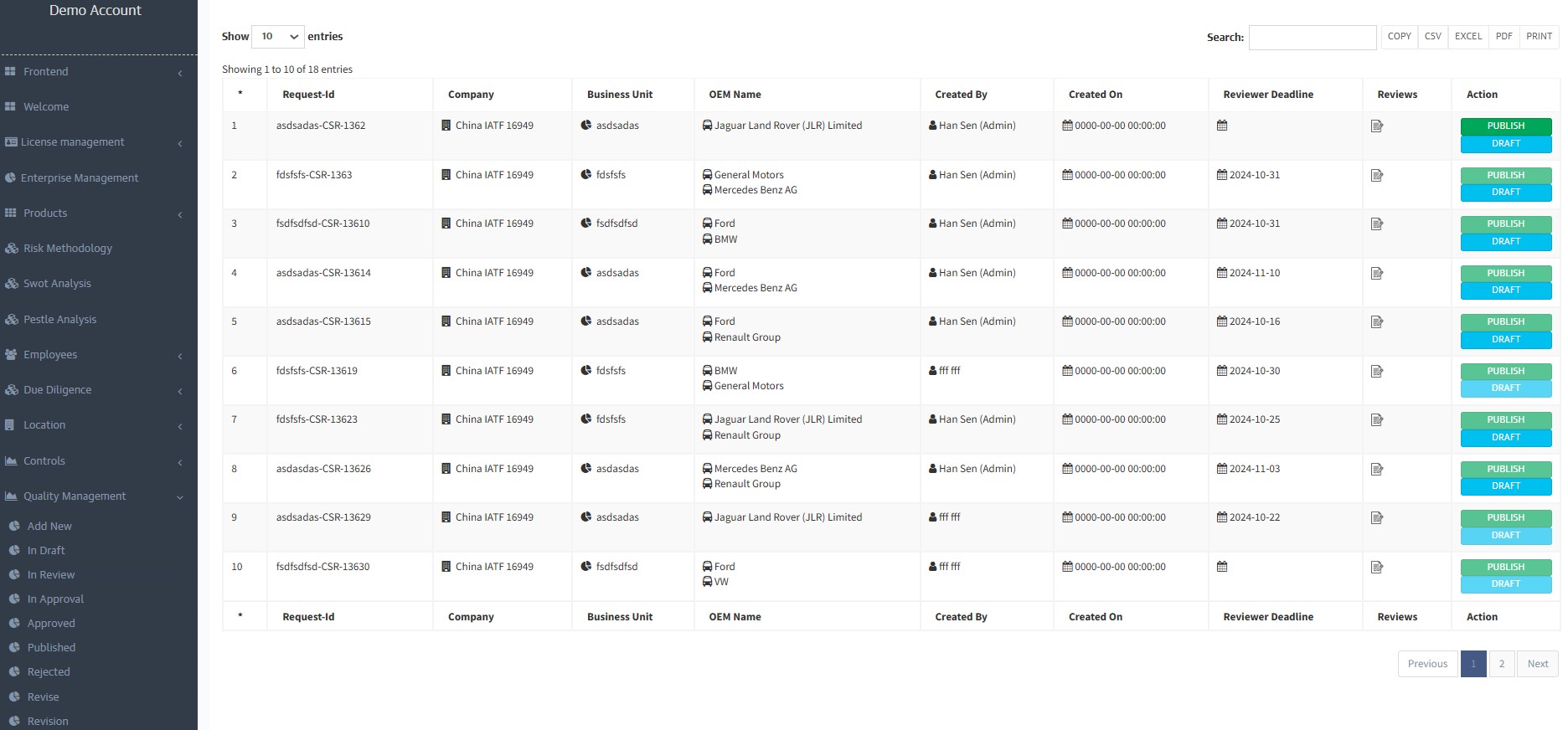 Demo Account

Frontend
Welcome
License management
Enterprise Management
Products
Risk Methodology
Swot Analysis
Pestle Analysis
Employees
Due Diligence
Location
Controls
Quality Management
Add New
In Draft
In Review
In Approval
Approved
Published
Rejected
Revise
Revision

Show 10 entries

Search:

COPY CSV EXCEL PDF PRINT

Showing 1 to 10 of 18 entries

| * | Request-Id | Company | Business Unit | OEM Name | Created By | Created On | Reviewer Deadline | Reviews | Action |
|---|---|---|---|---|---|---|---|---|---|
| 1 | asdsadas-CSR-1362 | China IATF 16949 | asdsadas | Jaguar Land Rover (JLR) Limited | Han Sen (Admin) | 0000-00-00 00:00:00 | | | PUBLISH DRAFT |
| 2 | fdsfsfs-CSR-1363 | China IATF 16949 | fdsfsfs | General Motors Mercedes Benz AG | Han Sen (Admin) | 0000-00-00 00:00:00 | 2024-10-31 | | PUBLISH DRAFT |
| 3 | fsdfsdfsd-CSR-13610 | China IATF 16949 | fsdfsdfsd | Ford BMW | Han Sen (Admin) | 0000-00-00 00:00:00 | 2024-10-31 | | PUBLISH DRAFT |
| 4 | asdsadas-CSR-13614 | China IATF 16949 | asdsadas | Ford Mercedes Benz AG | Han Sen (Admin) | 0000-00-00 00:00:00 | 2024-11-10 | | PUBLISH DRAFT |
| 5 | asdsadas-CSR-13615 | China IATF 16949 | asdsadas | Ford Renault Group | Han Sen (Admin) | 0000-00-00 00:00:00 | 2024-10-16 | | PUBLISH DRAFT |
| 6 | fdsfsfs-CSR-13619 | China IATF 16949 | fdsfsfs | BMW General Motors | fff fff | 0000-00-00 00:00:00 | 2024-10-30 | | PUBLISH DRAFT |
| 7 | fdsfsfs-CSR-13623 | China IATF 16949 | fdsfsfs | Jaguar Land Rover (JLR) Limited Renault Group | Han Sen (Admin) | 0000-00-00 00:00:00 | 2024-10-25 | | PUBLISH DRAFT |
| 8 | asdasdas-CSR-13626 | China IATF 16949 | asdasdas | Mercedes Benz AG Renault Group | Han Sen (Admin) | 0000-00-00 00:00:00 | 2024-11-03 | | PUBLISH DRAFT |
| 9 | asdsadas-CSR-13629 | China IATF 16949 | asdsadas | Jaguar Land Rover (JLR) Limited | fff fff | 0000-00-00 00:00:00 | 2024-10-22 | | PUBLISH DRAFT |
| 10 | fsdfsdfsd-CSR-13630 | China IATF 16949 | fsdfsdfsd | Ford VW | fff fff | 0000-00-00 00:00:00 | | | PUBLISH DRAFT |
| * | Request-Id | Company | Business Unit | OEM Name | Created By | Created On | Reviewer Deadline | Reviews | Action |

Previous 1 2 Next